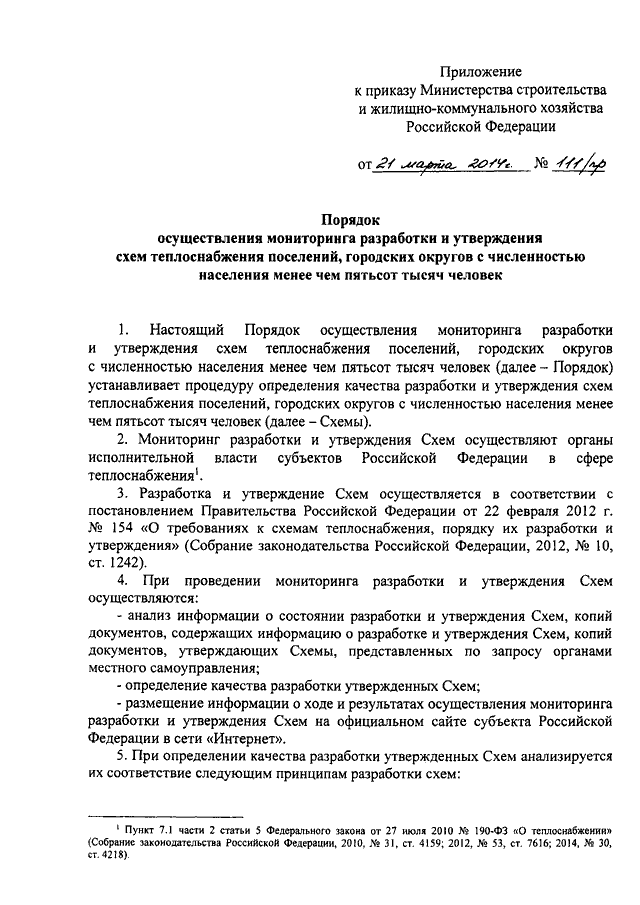 Приложение
к приказу Министерства строительства и жилищно-коммунального хозяйства Российской Федерации

от 21 марта 2014г. № 111/пр

Порядок
осуществления мониторинга разработки и утверждения схем теплоснабжения поселений, городских округов с численностью населения менее чем пятьсот тысяч человек

1. Настоящий Порядок осуществления мониторинга разработки и утверждения схем теплоснабжения поселений, городских округов с численностью населения менее чем пятьсот тысяч человек (далее – Порядок) устанавливает процедуру определения качества разработки и утверждения схем теплоснабжения поселений, городских округов с численностью населения менее чем пятьсот тысяч человек (далее – Схемы).

2. Мониторинг разработки и утверждения Схем осуществляют органы исполнительной власти субъектов Российской Федерации в сфере теплоснабжения$^1$.

3. Разработка и утверждение Схем осуществляется в соответствии с постановлением Правительства Российской Федерации от 22 февраля 2012 г. № 154 «О требованиях к схемам теплоснабжения, порядку их разработки и утверждения» (Собрание законодательства Российской Федерации, 2012, № 10, ст. 1242).

4. При проведении мониторинга разработки и утверждения Схем осуществляются:

- анализ информации о состоянии разработки и утверждения Схем, копий документов, содержащих информацию о разработке и утверждения Схем, копий документов, утверждающих Схемы, представленных по запросу органами местного самоуправления;

- определение качества разработки утвержденных Схем;

- размещение информации о ходе и результатах осуществления мониторинга разработки и утверждения Схем на официальном сайте субъекта Российской Федерации в сети «Интернет».

5. При определении качества разработки утвержденных Схем анализируется их соответствие следующим принципам разработки схем:

$^1$ Пункт 7.1 части 2 статьи 5 Федерального закона от 27 июля 2010 № 190-ФЗ «О теплоснабжении» (Собрание законодательства Российской Федерации, 2010, № 31, ст. 4159; 2012, № 53, ст. 7616; 2014, № 30, ст. 4218).